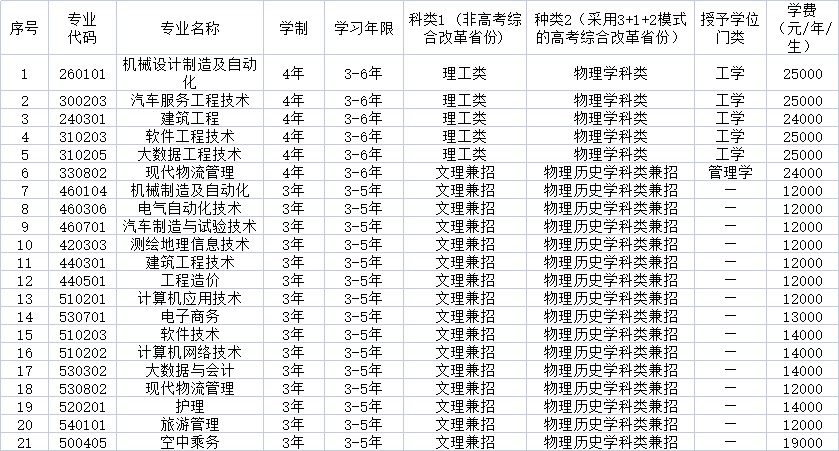 | 序号 | 专业代码 | 专业名称 | 学制 | 学习年限 | 科类1（非高考综合改革省份） | 种类2（采用3+1+2模式的高考综合改革省份） | 授予学位门类 | 学费（元/年/生） |
|---|---|---|---|---|---|---|---|---|
| 1 | 260101 | 机械设计制造及自动化 | 4年 | 3-6年 | 理工类 | 物理学科类 | 工学 | 25000 |
| 2 | 300203 | 汽车服务工程技术 | 4年 | 3-6年 | 理工类 | 物理学科类 | 工学 | 25000 |
| 3 | 240301 | 建筑工程 | 4年 | 3-6年 | 理工类 | 物理学科类 | 工学 | 24000 |
| 4 | 310203 | 软件工程技术 | 4年 | 3-6年 | 理工类 | 物理学科类 | 工学 | 25000 |
| 5 | 310205 | 大数据工程技术 | 4年 | 3-6年 | 理工类 | 物理学科类 | 工学 | 25000 |
| 6 | 330802 | 现代物流管理 | 4年 | 3-6年 | 文理兼招 | 物理历史学科类兼招 | 管理学 | 24000 |
| 7 | 460104 | 机械制造及自动化 | 3年 | 3-5年 | 文理兼招 | 物理历史学科类兼招 | — | 12000 |
| 8 | 460306 | 电气自动化技术 | 3年 | 3-5年 | 文理兼招 | 物理历史学科类兼招 | — | 12000 |
| 9 | 460701 | 汽车制造与试验技术 | 3年 | 3-5年 | 文理兼招 | 物理历史学科类兼招 | — | 12000 |
| 10 | 420303 | 测绘地理信息技术 | 3年 | 3-5年 | 文理兼招 | 物理历史学科类兼招 | — | 12000 |
| 11 | 440301 | 建筑工程技术 | 3年 | 3-5年 | 文理兼招 | 物理历史学科类兼招 | — | 12000 |
| 12 | 440501 | 工程造价 | 3年 | 3-5年 | 文理兼招 | 物理历史学科类兼招 | — | 12000 |
| 13 | 510201 | 计算机应用技术 | 3年 | 3-5年 | 文理兼招 | 物理历史学科类兼招 | — | 12000 |
| 14 | 530701 | 电子商务 | 3年 | 3-5年 | 文理兼招 | 物理历史学科类兼招 | — | 13000 |
| 15 | 510203 | 软件技术 | 3年 | 3-5年 | 文理兼招 | 物理历史学科类兼招 | — | 14000 |
| 16 | 510202 | 计算机网络技术 | 3年 | 3-5年 | 文理兼招 | 物理历史学科类兼招 | — | 14000 |
| 17 | 530302 | 大数据与会计 | 3年 | 3-5年 | 文理兼招 | 物理历史学科类兼招 | — | 14000 |
| 18 | 530802 | 现代物流管理 | 3年 | 3-5年 | 文理兼招 | 物理历史学科类兼招 | — | 12000 |
| 19 | 520201 | 护理 | 3年 | 3-5年 | 文理兼招 | 物理历史学科类兼招 | — | 14000 |
| 20 | 540101 | 旅游管理 | 3年 | 3-5年 | 文理兼招 | 物理历史学科类兼招 | — | 12000 |
| 21 | 500405 | 空中乘务 | 3年 | 3-5年 | 文理兼招 | 物理历史学科类兼招 | — | 19000 |